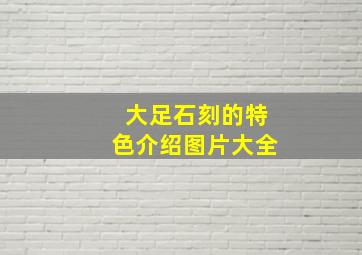 大足石刻的特色介绍图片大全